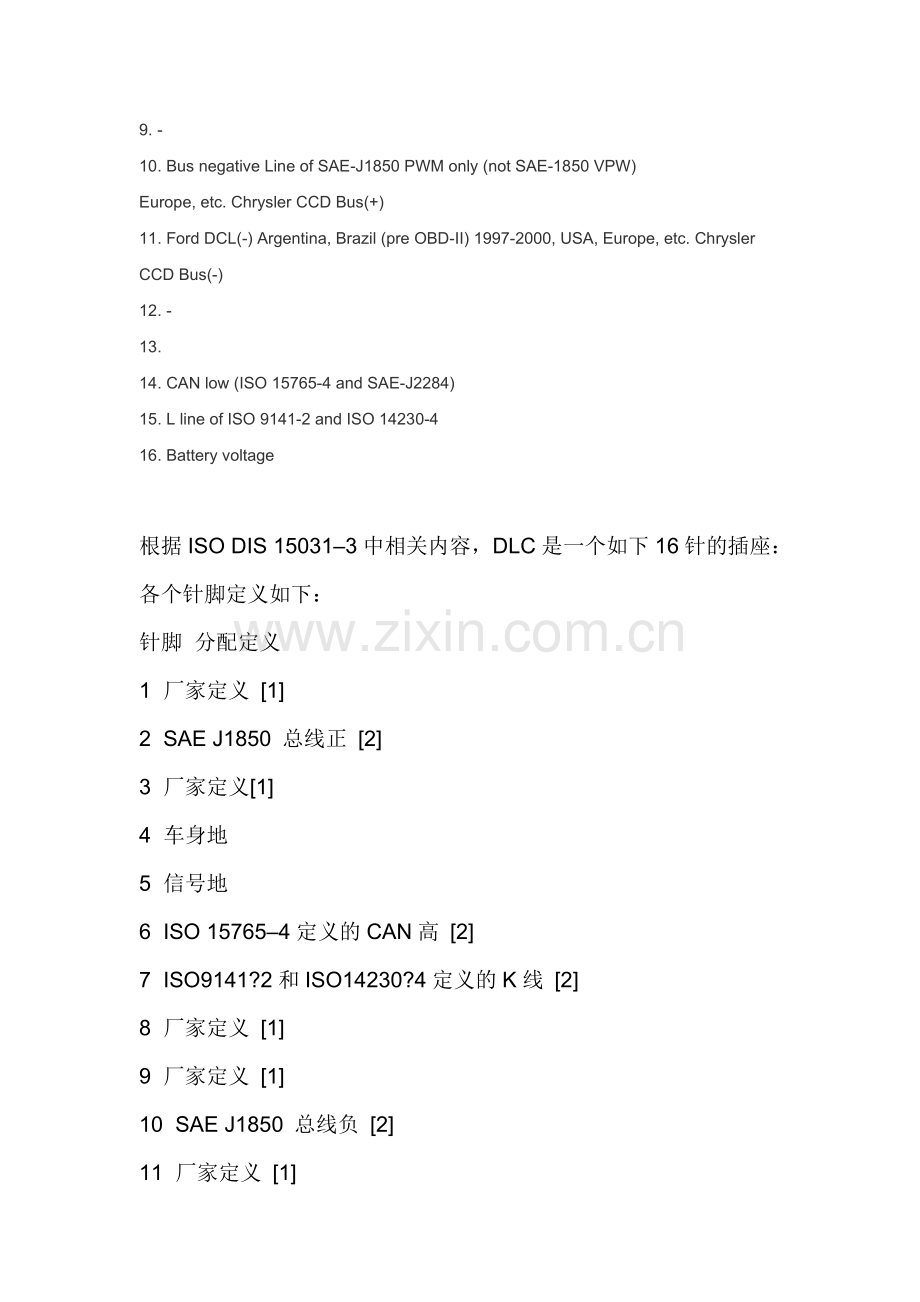 9. -

10. Bus negative Line of SAE-J1850 PWM only (not SAE-1850 VPW)

Europe, etc. Chrysler CCD Bus(+)

11. Ford DCL(-) Argentina, Brazil (pre OBD-II) 1997-2000, USA, Europe, etc. Chrysler CCD Bus(-)

12. -

13.

14. CAN low (ISO 15765-4 and SAE-J2284)

15. L line of ISO 9141-2 and ISO 14230-4

16. Battery voltage

根据ISO DIS 15031–3中相关内容，DLC是一个如下16针的插座：

各个针脚定义如下：

针脚 分配定义

1 厂家定义 [1]

2 SAE J1850 总线正 [2]

3 厂家定义[1]

4 车身地

5 信号地

6 ISO 15765–4定义的CAN高 [2]

7 ISO9141?2和ISO14230?4定义的K线 [2]

8 厂家定义 [1]

9 厂家定义 [1]

10 SAE J1850 总线负 [2]

11 厂家定义 [1]

www.zixin.com.cn